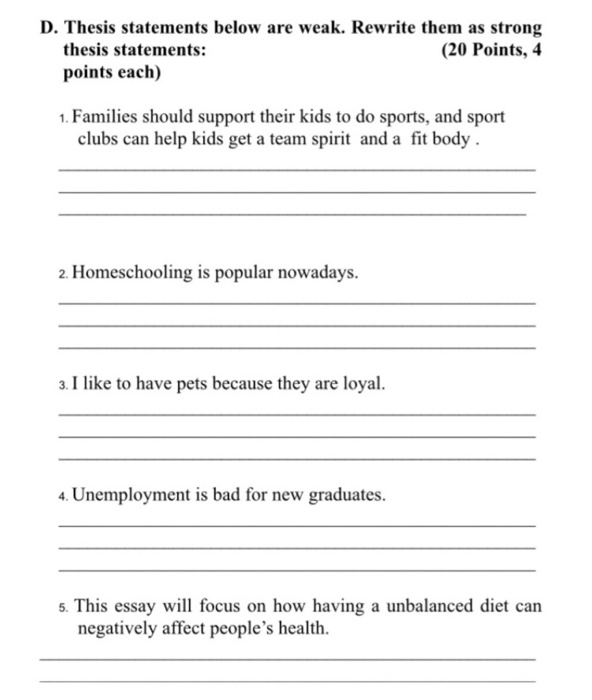 D. Thesis statements below are weak. Rewrite them as strong thesis statements: (20 Points, 4 points each)

1. Families should support their kids to do sports, and sport clubs can help kids get a team spirit and a fit body .

2. Homeschooling is popular nowadays.

3. I like to have pets because they are loyal.

4. Unemployment is bad for new graduates.

5. This essay will focus on how having a unbalanced diet can negatively affect people's health.